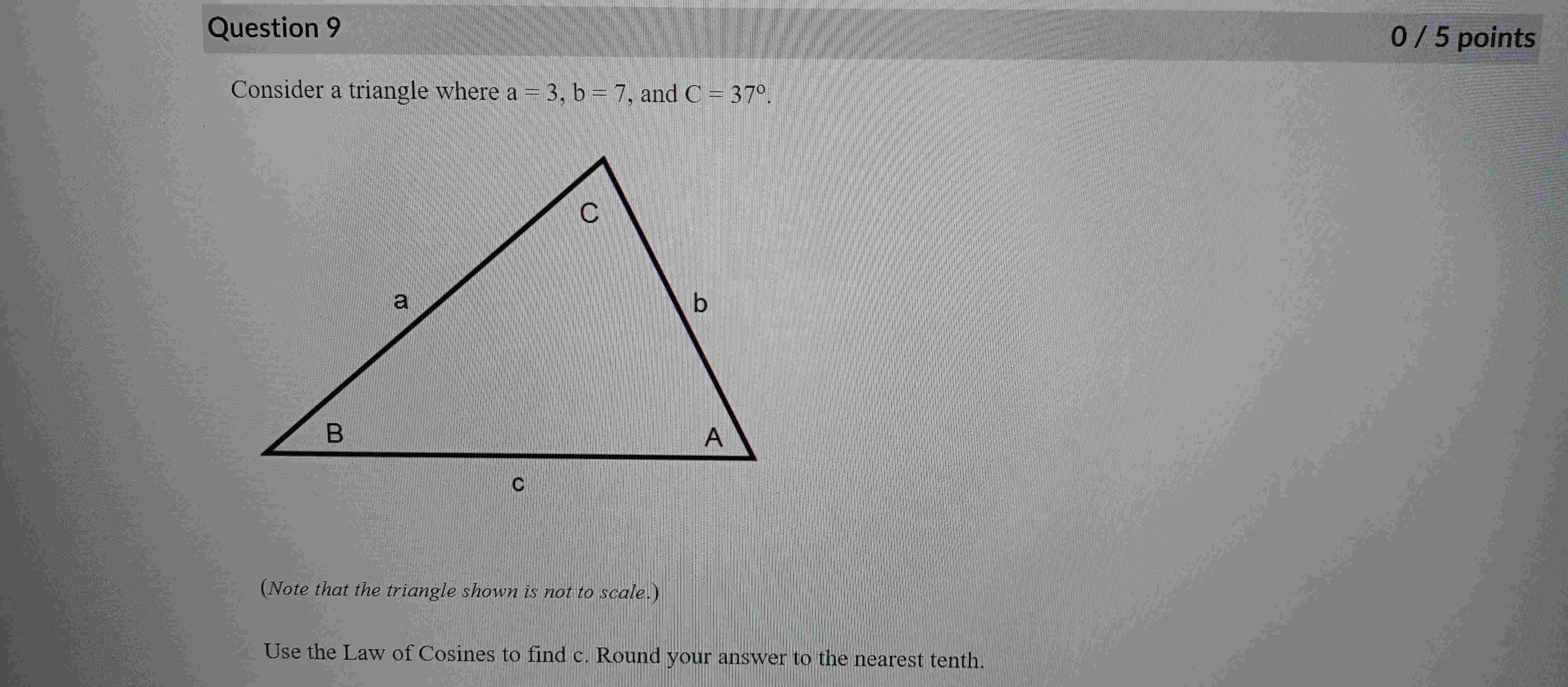 Question 9

0 / 5 points

Consider a triangle where a = 3, b = 7, and C = 37°.

C

a

b

B

A

c

(Note that the triangle shown is not to scale.)

Use the Law of Cosines to find c. Round your answer to the nearest tenth.